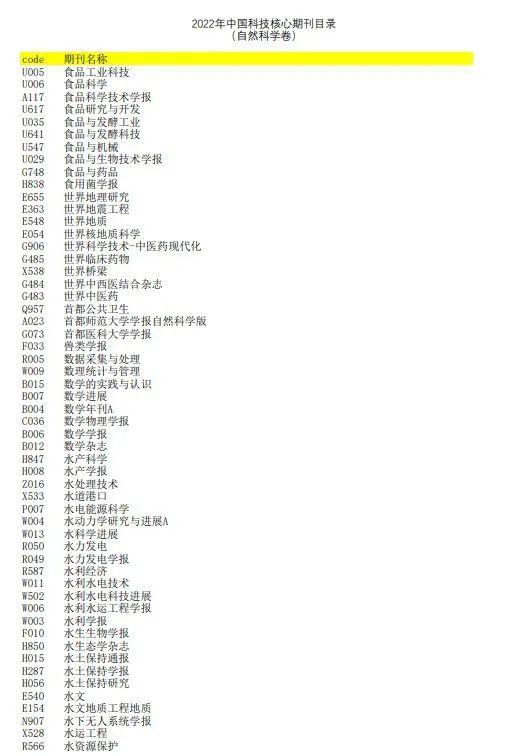 2022年中国科技核心期刊目录
(自然科学卷)

| code | 期刊名称 |
|---|---|
| U005 | 食品工业科技 |
| U006 | 食品科学 |
| A117 | 食品科学技术学报 |
| U617 | 食品研究与开发 |
| U035 | 食品与发酵工业 |
| U641 | 食品与发酵科技 |
| U547 | 食品与机械 |
| U029 | 食品与生物技术学报 |
| G748 | 食品与药品 |
| H838 | 食用菌学报 |
| E655 | 世界地理研究 |
| E363 | 世界地震工程 |
| E548 | 世界地质 |
| E054 | 世界核地质科学 |
| G906 | 世界科学技术-中医药现代化 |
| G485 | 世界临床药物 |
| X538 | 世界桥梁 |
| G484 | 世界中西医结合杂志 |
| G483 | 世界中医药 |
| Q957 | 首都公共卫生 |
| A023 | 首都师范大学学报自然科学版 |
| G073 | 首都医科大学学报 |
| F033 | 兽类学报 |
| R005 | 数据采集与处理 |
| W009 | 数理统计与管理 |
| B015 | 数学的实践与认识 |
| B007 | 数学进展 |
| B004 | 数学年刊A |
| C036 | 数学物理学报 |
| B006 | 数学学报 |
| B012 | 数学杂志 |
| H847 | 水产科学 |
| H008 | 水产学报 |
| Z016 | 水处理技术 |
| X533 | 水道港口 |
| P007 | 水电能源科学 |
| W004 | 水动力学研究与进展A |
| W013 | 水科学进展 |
| R050 | 水力发电 |
| R049 | 水力发电学报 |
| R587 | 水利经济 |
| W011 | 水利水电技术 |
| W502 | 水利水电科技进展 |
| W006 | 水利水运工程学报 |
| W003 | 水利学报 |
| F010 | 水生生物学报 |
| H850 | 水生态学杂志 |
| H015 | 水土保持通报 |
| H287 | 水土保持学报 |
| H056 | 水土保持研究 |
| E540 | 水文 |
| E154 | 水文地质工程地质 |
| N907 | 水下无人系统学报 |
| X528 | 水运工程 |
| R566 | 水资源保护 |